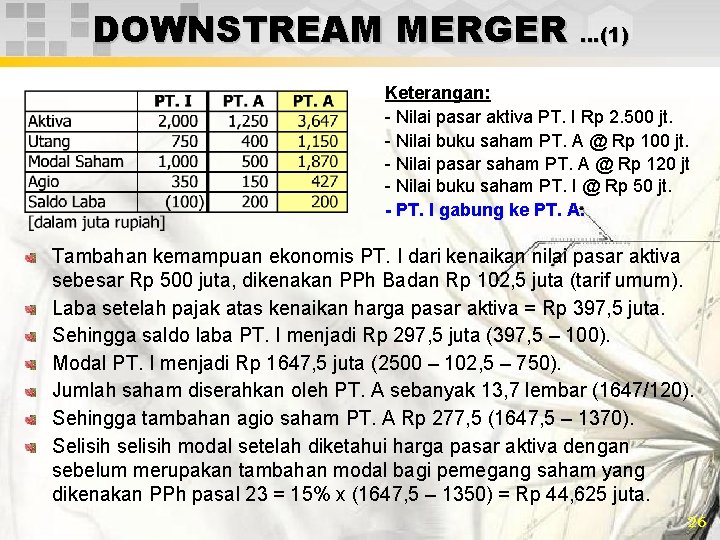 DOWNSTREAM MERGER ...(1)

|  | PT. I | PT. A | PT. A |
|---|---|---|---|
| Aktiva | 2,000 | 1,250 | 3,647 |
| Utang | 750 | 400 | 1,150 |
| Modal Saham | 1,000 | 500 | 1,870 |
| Agio | 350 | 150 | 427 |
| Saldo Laba | (100) | 200 | 200 |

[dalam juta rupiah]

Keterangan:
- Nilai pasar aktiva PT. I Rp 2.500 jt.
- Nilai buku saham PT. A @ Rp 100 jt.
- Nilai pasar saham PT. A @ Rp 120 jt
- Nilai buku saham PT. I @ Rp 50 jt.
- PT. I gabung ke PT. A:

Tambahan kemampuan ekonomis PT. I dari kenaikan nilai pasar aktiva sebesar Rp 500 juta, dikenakan PPh Badan Rp 102,5 juta (tarif umum).

Laba setelah pajak atas kenaikan harga pasar aktiva = Rp 397,5 juta.

Sehingga saldo laba PT. I menjadi Rp 297,5 juta (397,5 – 100).

Modal PT. I menjadi Rp 1647,5 juta (2500 – 102,5 – 750).

Jumlah saham diserahkan oleh PT. A sebanyak 13,7 lembar (1647/120).

Sehingga tambahan agio saham PT. A Rp 277,5 (1647,5 – 1370).

Selisih selisih modal setelah diketahui harga pasar aktiva dengan sebelum merupakan tambahan modal bagi pemegang saham yang dikenakan PPh pasal 23 = 15% x (1647,5 – 1350) = Rp 44,625 juta.

26